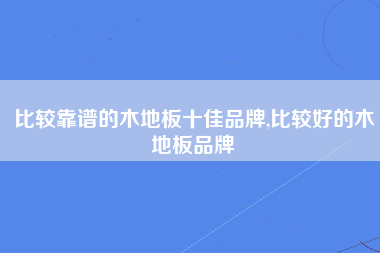 比较靠谱的木地板十佳品牌,比较好的木地板品牌